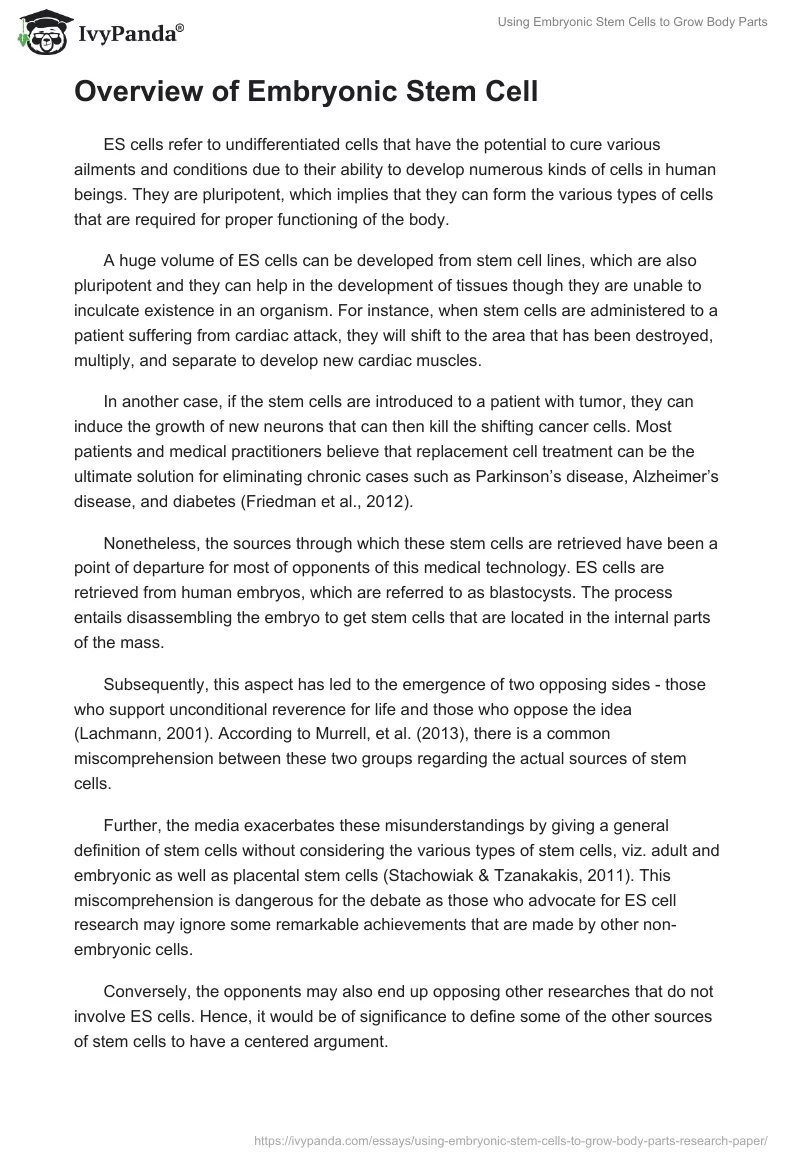 IvyPanda®

Using Embryonic Stem Cells to Grow Body Parts

Overview of Embryonic Stem Cell

ES cells refer to undifferentiated cells that have the potential to cure various ailments and conditions due to their ability to develop numerous kinds of cells in human beings. They are pluripotent, which implies that they can form the various types of cells that are required for proper functioning of the body.

A huge volume of ES cells can be developed from stem cell lines, which are also pluripotent and they can help in the development of tissues though they are unable to inculcate existence in an organism. For instance, when stem cells are administered to a patient suffering from cardiac attack, they will shift to the area that has been destroyed, multiply, and separate to develop new cardiac muscles.

In another case, if the stem cells are introduced to a patient with tumor, they can induce the growth of new neurons that can then kill the shifting cancer cells. Most patients and medical practitioners believe that replacement cell treatment can be the ultimate solution for eliminating chronic cases such as Parkinson's disease, Alzheimer's disease, and diabetes (Friedman et al., 2012).

Nonetheless, the sources through which these stem cells are retrieved have been a point of departure for most of opponents of this medical technology. ES cells are retrieved from human embryos, which are referred to as blastocysts. The process entails disassembling the embryo to get stem cells that are located in the internal parts of the mass.

Subsequently, this aspect has led to the emergence of two opposing sides - those who support unconditional reverence for life and those who oppose the idea (Lachmann, 2001). According to Murrell, et al. (2013), there is a common miscomprehension between these two groups regarding the actual sources of stem cells.

Further, the media exacerbates these misunderstandings by giving a general definition of stem cells without considering the various types of stem cells, viz. adult and embryonic as well as placental stem cells (Stachowiak & Tzanakakis, 2011). This miscomprehension is dangerous for the debate as those who advocate for ES cell research may ignore some remarkable achievements that are made by other non-embryonic cells.

Conversely, the opponents may also end up opposing other researches that do not involve ES cells. Hence, it would be of significance to define some of the other sources of stem cells to have a centered argument.

https://ivypanda.com/essays/using-embryonic-stem-cells-to-grow-body-parts-research-paper/